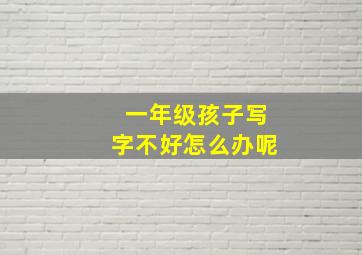 一年级孩子写字不好怎么办呢